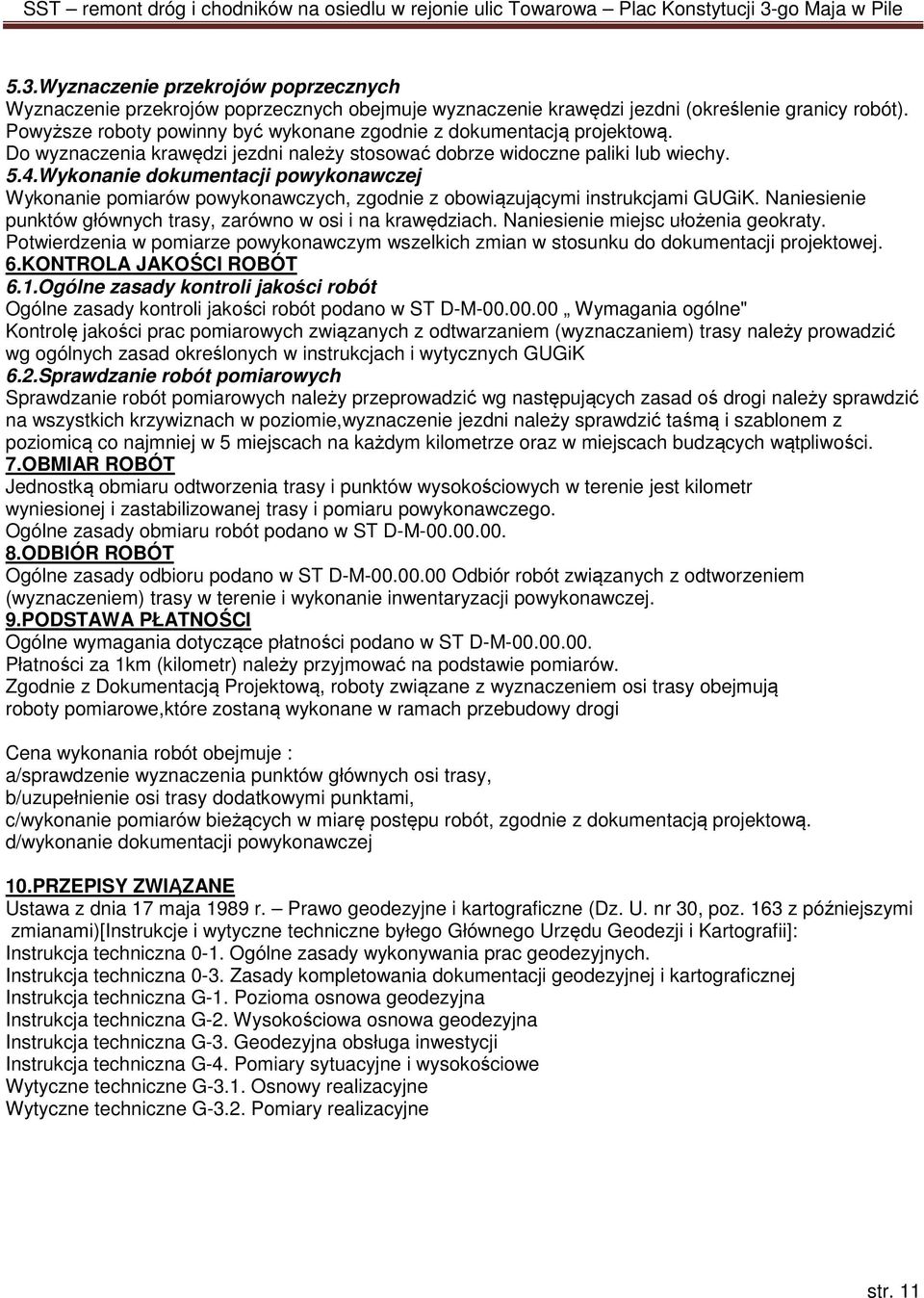 SST – remont dróg i chodników na osiedlu w rejonie ulic Towarowa – Plac Konstytucji 3-go Maja w Pile

5.3.Wyznaczenie przekrojów poprzecznych
Wyznaczenie przekrojów poprzecznych obejmuje wyznaczenie krawędzi jezdni (określenie granicy robót). Powyższe roboty powinny być wykonane zgodnie z dokumentacją projektową. Do wyznaczenia krawędzi jezdni należy stosować dobrze widoczne paliki lub wiechy.
5.4.Wykonanie dokumentacji powykonawczej
Wykonanie pomiarów powykonawczych, zgodnie z obowiązującymi instrukcjami GUGiK. Naniesienie punktów głównych trasy, zarówno w osi i na krawędziach. Naniesienie miejsc ułożenia geokraty. Potwierdzenia w pomiarze powykonawczym wszelkich zmian w stosunku do dokumentacji projektowej.
6.KONTROLA JAKOŚCI ROBÓT
6.1.Ogólne zasady kontroli jakości robót
Ogólne zasady kontroli jakości robót podano w ST D-M-00.00.00 „ Wymagania ogólne"
Kontrolę jakości prac pomiarowych związanych z odtwarzaniem (wyznaczaniem) trasy należy prowadzić wg ogólnych zasad określonych w instrukcjach i wytycznych GUGiK
6.2.Sprawdzanie robót pomiarowych
Sprawdzanie robót pomiarowych należy przeprowadzić wg następujących zasad oś drogi należy sprawdzić na wszystkich krzywiznach w poziomie,wyznaczenie jezdni należy sprawdzić taśmą i szablonem z poziomicą co najmniej w 5 miejscach na każdym kilometrze oraz w miejscach budzących wątpliwości.
7.OBMIAR ROBÓT
Jednostką obmiaru odtworzenia trasy i punktów wysokościowych w terenie jest kilometr wyniesionej i zastabilizowanej trasy i pomiaru powykonawczego.
Ogólne zasady obmiaru robót podano w ST D-M-00.00.00.
8.ODBIÓR ROBÓT
Ogólne zasady odbioru podano w ST D-M-00.00.00 Odbiór robót związanych z odtworzeniem (wyznaczeniem) trasy w terenie i wykonanie inwentaryzacji powykonawczej.
9.PODSTAWA PŁATNOŚCI
Ogólne wymagania dotyczące płatności podano w ST D-M-00.00.00.
Płatności za 1km (kilometr) należy przyjmować na podstawie pomiarów.
Zgodnie z Dokumentacją Projektową, roboty związane z wyznaczeniem osi trasy obejmują roboty pomiarowe,które zostaną wykonane w ramach przebudowy drogi

Cena wykonania robót obejmuje :
a/sprawdzenie wyznaczenia punktów głównych osi trasy,
b/uzupełnienie osi trasy dodatkowymi punktami,
c/wykonanie pomiarów bieżących w miarę postępu robót, zgodnie z dokumentacją projektową.
d/wykonanie dokumentacji powykonawczej

10.PRZEPISY ZWIĄZANE
Ustawa z dnia 17 maja 1989 r. – Prawo geodezyjne i kartograficzne (Dz. U. nr 30, poz. 163 z późniejszymi zmianami)[Instrukcje i wytyczne techniczne byłego Głównego Urzędu Geodezji i Kartografii]:
Instrukcja techniczna 0-1. Ogólne zasady wykonywania prac geodezyjnych.
Instrukcja techniczna 0-3. Zasady kompletowania dokumentacji geodezyjnej i kartograficznej
Instrukcja techniczna G-1. Pozioma osnowa geodezyjna
Instrukcja techniczna G-2. Wysokościowa osnowa geodezyjna
Instrukcja techniczna G-3. Geodezyjna obsługa inwestycji
Instrukcja techniczna G-4. Pomiary sytuacyjne i wysokościowe
Wytyczne techniczne G-3.1. Osnowy realizacyjne
Wytyczne techniczne G-3.2. Pomiary realizacyjne

str. 11